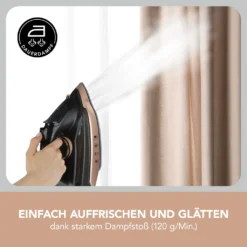 DAUERDAMPF

EINFACH AUFFRISCHEN UND GLÄTTEN
dank starkem Dampfstoß (120 g/Min.)